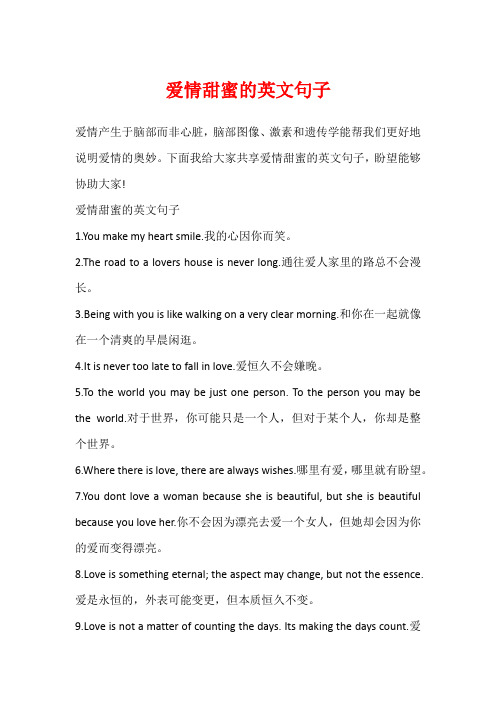 爱情甜蜜的英文句子

爱情产生于脑部而非心脏，脑部图像、激素和遗传学能帮我们更好地说明爱情的奥妙。下面我给大家共享爱情甜蜜的英文句子，盼望能够协助大家!

爱情甜蜜的英文句子

1.You make my heart smile.我的心因你而笑。

2.The road to a lovers house is never long.通往爱人家里的路总不会漫长。

3.Being with you is like walking on a very clear morning.和你在一起就像在一个清爽的早晨闲逛。

4.It is never too late to fall in love.爱恒久不会嫌晚。

5.To the world you may be just one person. To the person you may be the world.对于世界，你可能只是一个人，但对于某个人，你却是整个世界。

6.Where there is love, there are always wishes.哪里有爱，哪里就有盼望。

7.You dont love a woman because she is beautiful, but she is beautiful because you love her.你不会因为漂亮去爱一个女人，但她却会因为你的爱而变得漂亮。

8.Love is something eternal; the aspect may change, but not the essence.爱是永恒的，外表可能变更，但本质恒久不变。

9.Love is not a matter of counting the days. Its making the days count.爱